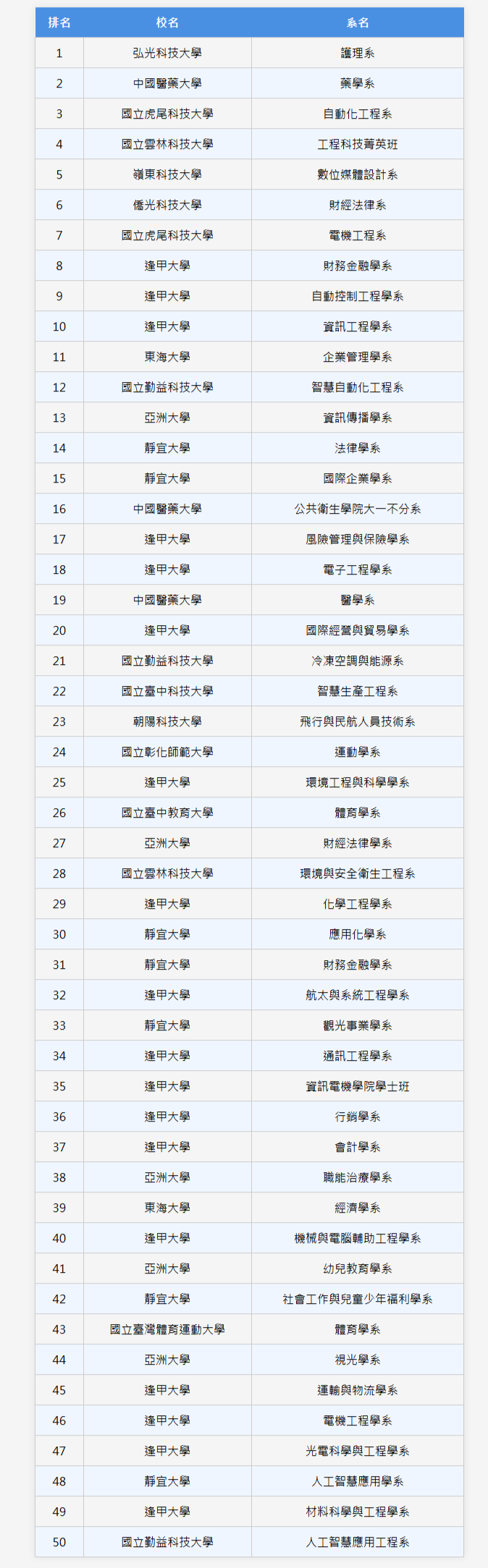 | 排名 | 校名 | 系名 |
|---|---|---|
| 1 | 弘光科技大學 | 護理系 |
| 2 | 中國醫藥大學 | 藥學系 |
| 3 | 國立虎尾科技大學 | 自動化工程系 |
| 4 | 國立雲林科技大學 | 工程科技菁英班 |
| 5 | 嶺東科技大學 | 數位媒體設計系 |
| 6 | 僑光科技大學 | 財經法律系 |
| 7 | 國立虎尾科技大學 | 電機工程系 |
| 8 | 逢甲大學 | 財務金融學系 |
| 9 | 逢甲大學 | 自動控制工程學系 |
| 10 | 逢甲大學 | 資訊工程學系 |
| 11 | 東海大學 | 企業管理學系 |
| 12 | 國立勤益科技大學 | 智慧自動化工程系 |
| 13 | 亞洲大學 | 資訊傳播學系 |
| 14 | 靜宜大學 | 法律學系 |
| 15 | 靜宜大學 | 國際企業學系 |
| 16 | 中國醫藥大學 | 公共衛生學院大一不分系 |
| 17 | 逢甲大學 | 風險管理與保險學系 |
| 18 | 逢甲大學 | 電子工程學系 |
| 19 | 中國醫藥大學 | 醫學系 |
| 20 | 逢甲大學 | 國際經營與貿易學系 |
| 21 | 國立勤益科技大學 | 冷凍空調與能源系 |
| 22 | 國立臺中科技大學 | 智慧生產工程系 |
| 23 | 朝陽科技大學 | 飛行與民航人員技術系 |
| 24 | 國立彰化師範大學 | 運動學系 |
| 25 | 逢甲大學 | 環境工程與科學學系 |
| 26 | 國立臺中教育大學 | 體育學系 |
| 27 | 亞洲大學 | 財經法律學系 |
| 28 | 國立雲林科技大學 | 環境與安全衛生工程系 |
| 29 | 逢甲大學 | 化學工程學系 |
| 30 | 靜宜大學 | 應用化學系 |
| 31 | 靜宜大學 | 財務金融學系 |
| 32 | 逢甲大學 | 航太與系統工程學系 |
| 33 | 靜宜大學 | 觀光事業學系 |
| 34 | 逢甲大學 | 通訊工程學系 |
| 35 | 逢甲大學 | 資訊電機學院學士班 |
| 36 | 逢甲大學 | 行銷學系 |
| 37 | 逢甲大學 | 會計學系 |
| 38 | 亞洲大學 | 職能治療學系 |
| 39 | 東海大學 | 經濟學系 |
| 40 | 逢甲大學 | 機械與電腦輔助工程學系 |
| 41 | 亞洲大學 | 幼兒教育學系 |
| 42 | 靜宜大學 | 社會工作與兒童少年福利學系 |
| 43 | 國立臺灣體育運動大學 | 體育學系 |
| 44 | 亞洲大學 | 視光學系 |
| 45 | 逢甲大學 | 運輸與物流學系 |
| 46 | 逢甲大學 | 電機工程學系 |
| 47 | 逢甲大學 | 光電科學與工程學系 |
| 48 | 靜宜大學 | 人工智慧應用學系 |
| 49 | 逢甲大學 | 材料科學與工程學系 |
| 50 | 國立勤益科技大學 | 人工智慧應用工程系 |